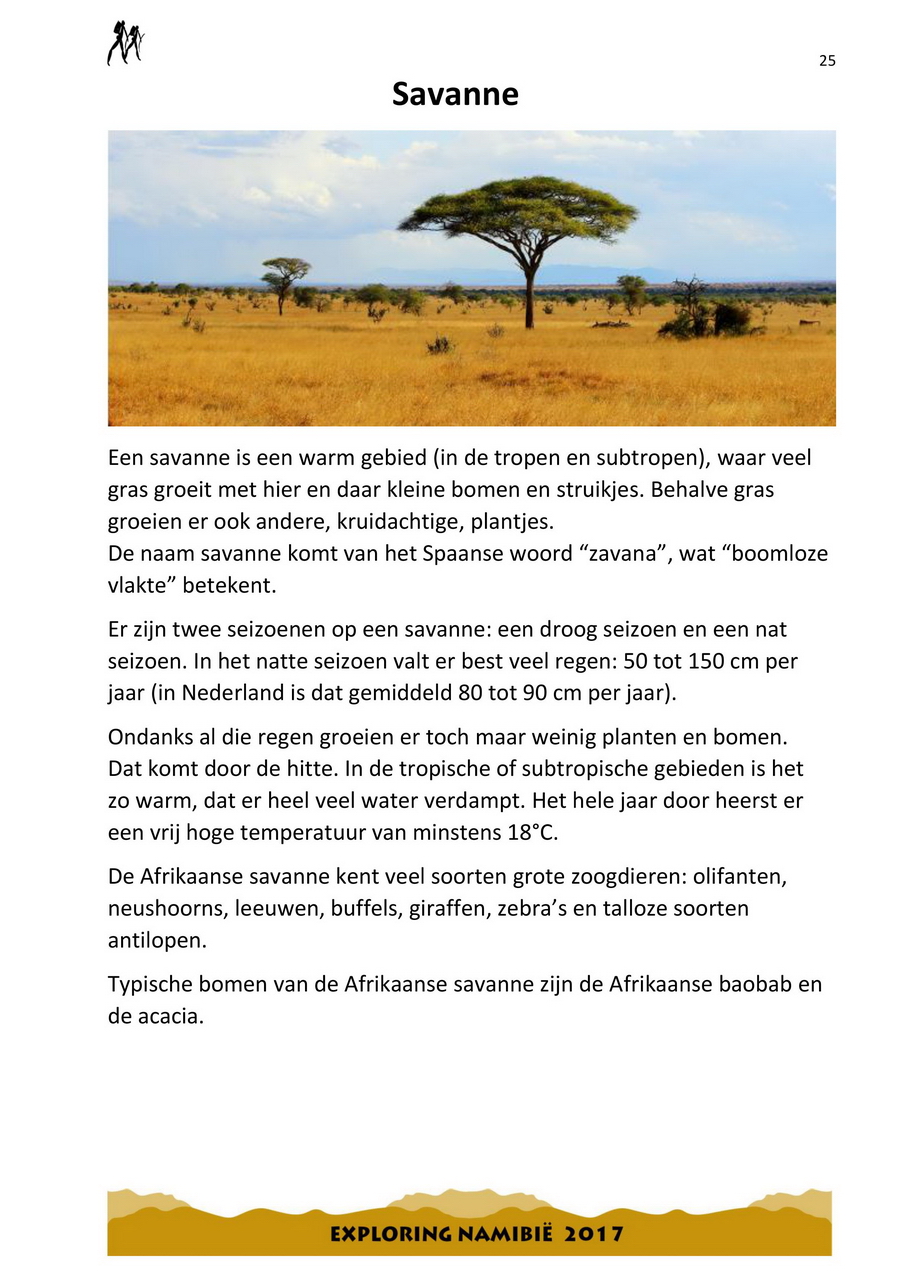 25

Savanne

Een savanne is een warm gebied (in de tropen en subtropen), waar veel gras groeit met hier en daar kleine bomen en struikjes. Behalve gras groeien er ook andere, kruidachtige, plantjes.
De naam savanne komt van het Spaanse woord “zavana”, wat “boomloze vlakte” betekent.

Er zijn twee seizoenen op een savanne: een droog seizoen en een nat seizoen. In het natte seizoen valt er best veel regen: 50 tot 150 cm per jaar (in Nederland is dat gemiddeld 80 tot 90 cm per jaar).

Ondanks al die regen groeien er toch maar weinig planten en bomen. Dat komt door de hitte. In de tropische of subtropische gebieden is het zo warm, dat er heel veel water verdampt. Het hele jaar door heerst er een vrij hoge temperatuur van minstens 18°C.

De Afrikaanse savanne kent veel soorten grote zoogdieren: olifanten, neushoorns, leeuwen, buffels, giraffen, zebra’s en talloze soorten antilopen.

Typische bomen van de Afrikaanse savanne zijn de Afrikaanse baobab en de acacia.

EXPLORING NAMIBIË 2017